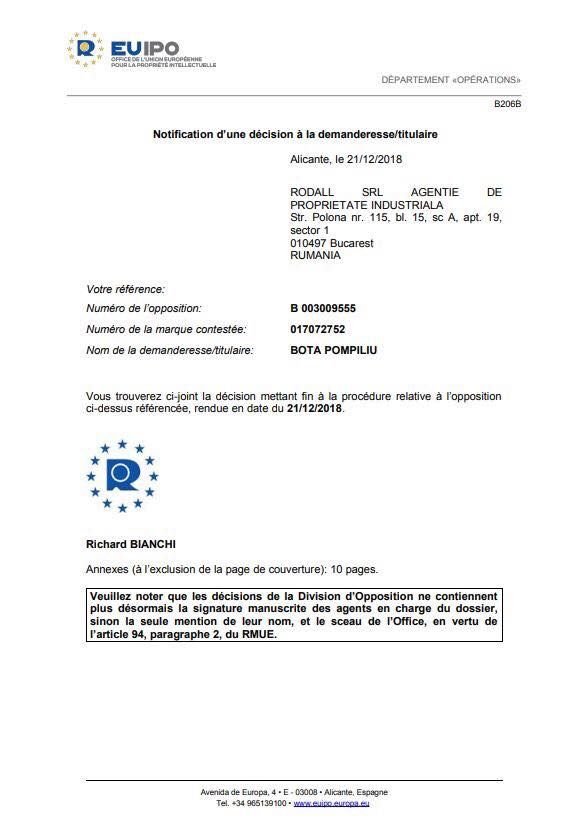 EUIPO
OFFICE DE L'UNION EUROPÉENNE POUR LA PROPRIÉTÉ INTELLECTUELLE

DÉPARTEMENT «OPÉRATIONS»

B206B

Notification d'une décision à la demanderesse/titulaire

Alicante, le 21/12/2018

RODALL SRL AGENTIE DE PROPRIETATE INDUSTRIALA
Str. Polona nr. 115, bl. 15, sc A, apt. 19, sector 1
010497 Bucarest
RUMANIA

Votre référence:
Numéro de l'opposition: B 003009555
Numéro de la marque contestée: 017072752
Nom de la demanderesse/titulaire: BOTA POMPILIU

Vous trouverez ci-joint la décision mettant fin à la procédure relative à l'opposition ci-dessus référencée, rendue en date du 21/12/2018.

Richard BIANCHI

Annexes (à l'exclusion de la page de couverture): 10 pages.

Veuillez noter que les décisions de la Division d'Opposition ne contiennent plus désormais la signature manuscrite des agents en charge du dossier, sinon la seule mention de leur nom, et le sceau de l'Office, en vertu de l'article 94, paragraphe 2, du RMUE.

Avenida de Europa, 4 • E - 03008 • Alicante, Espagne
Tel. +34 965139100 • www.euipo.europa.eu